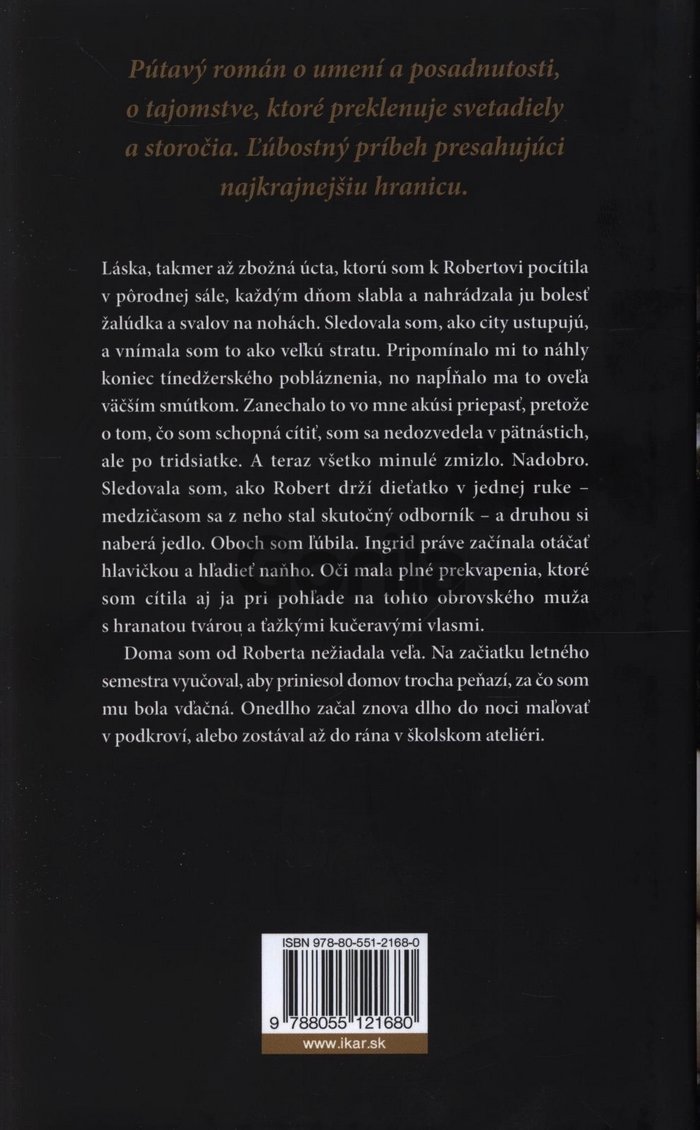 Pútavý román o umení a posadnutosti, o tajomstve, ktoré preklenuje svetadiely a storočia. Ľúbostný príbeh presahujúci najkrajnejšiu hranicu.

Láska, takmer až zbožná úcta, ktorú som k Robertovi pocítila v pôrodnej sále, každým dňom slabla a nahrádzala ju bolesť žalúdka a svalov na nohách. Sledovala som, ako city ustupujú, a vnímala som to ako veľkú stratu. Pripomínalo mi to náhly koniec tínedžerského pobláznenia, no napĺňalo ma to oveľa väčším smútkom. Zanechalo to vo mne akúsi priepasť, pretože o tom, čo som schopná cítiť, som sa nedozvedela v pätnástich, ale po tridsiatke. A teraz všetko minulé zmizlo. Nadobro. Sledovala som, ako Robert drží dieťatko v jednej ruke – medzičasom sa z neho stal skutočný odborník – a druhou si naberá jedlo. Oboch som ľúbila. Ingrid práve začínala otáčať hlavičkou a hľadieť naňho. Oči mala plné prekvapenia, ktoré som cítila aj ja pri pohľade na tohto obrovského muža s hranatou tvárou a ťažkými kučeravými vlasmi.

Doma som od Roberta nežiadala veľa. Na začiatku letného semestra vyučoval, aby priniesol domov trocha peňazí, za čo som mu bola vďačná. Onedlho začal znova dlho do noci maľovať v podkroví, alebo zostával až do rána v školskom ateliéri.

ISBN 978-80-551-2168-0

9 788055 121680

www.ikar.sk